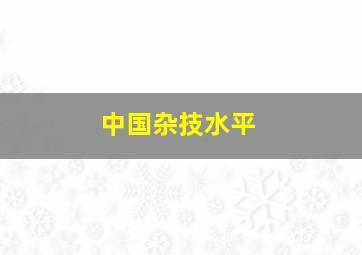 中国杂技水平